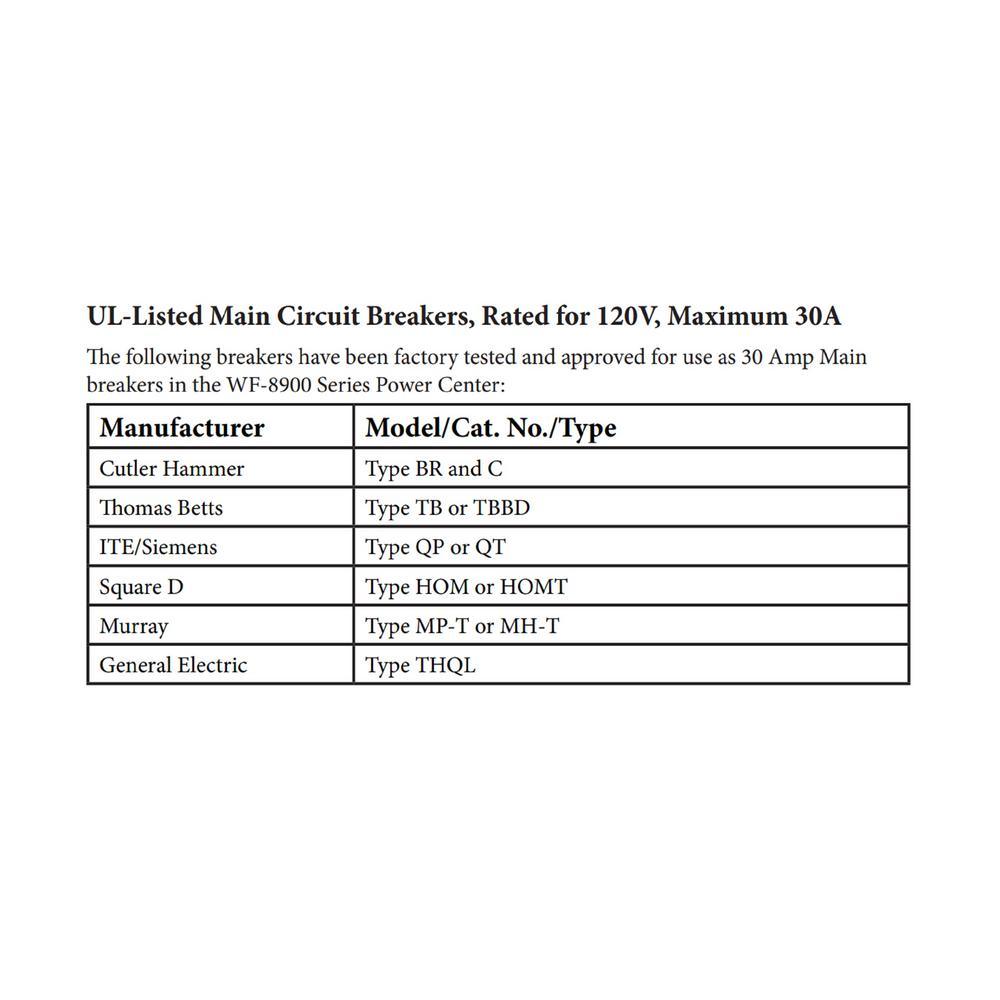 UL-Listed Main Circuit Breakers, Rated for 120V, Maximum 30A

The following breakers have been factory tested and approved for use as 30 Amp Main breakers in the WF-8900 Series Power Center:

| Manufacturer | Model/Cat. No./Type |
|---|---|
| Cutler Hammer | Type BR and C |
| Thomas Betts | Type TB or TBBD |
| ITE/Siemens | Type QP or QT |
| Square D | Type HOM or HOMT |
| Murray | Type MP-T or MH-T |
| General Electric | Type THQL |